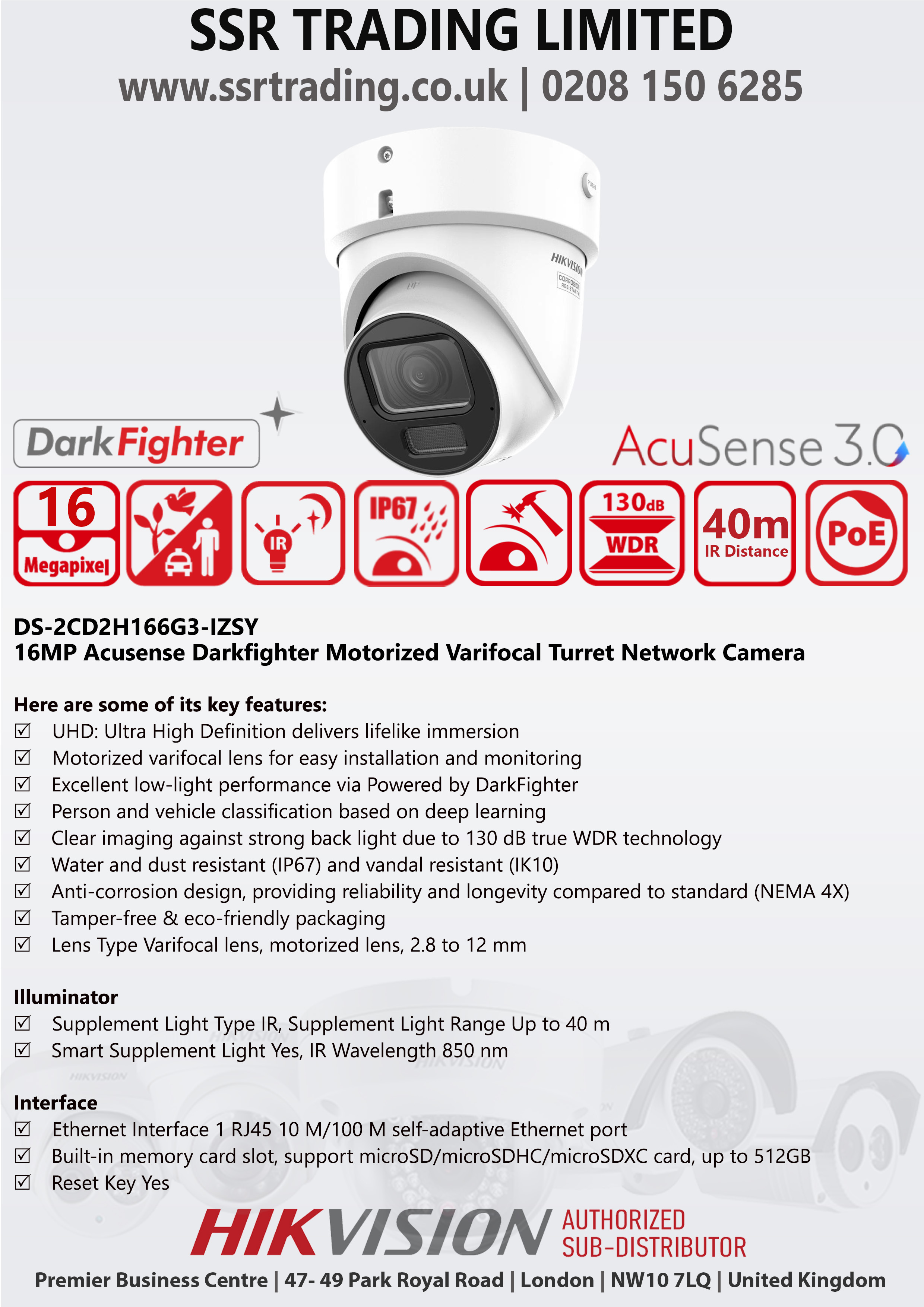 SSR TRADING LIMITED
www.ssrtrading.co.uk | 0208 150 6285

HIKVISION

CORROSION RESISTANT

DarkFighter

AcuSense 3.0

16 Megapixel

IR

IP67

130dB WDR

40m IR Distance

PoE

DS-2CD2H166G3-IZSY
16MP Acusense Darkfighter Motorized Varifocal Turret Network Camera

Here are some of its key features:
☑ UHD: Ultra High Definition delivers lifelike immersion
☑ Motorized varifocal lens for easy installation and monitoring
☑ Excellent low-light performance via Powered by DarkFighter
☑ Person and vehicle classification based on deep learning
☑ Clear imaging against strong back light due to 130 dB true WDR technology
☑ Water and dust resistant (IP67) and vandal resistant (IK10)
☑ Anti-corrosion design, providing reliability and longevity compared to standard (NEMA 4X)
☑ Tamper-free & eco-friendly packaging
☑ Lens Type Varifocal lens, motorized lens, 2.8 to 12 mm

Illuminator
☑ Supplement Light Type IR, Supplement Light Range Up to 40 m
☑ Smart Supplement Light Yes, IR Wavelength 850 nm

Interface
☑ Ethernet Interface 1 RJ45 10 M/100 M self-adaptive Ethernet port
☑ Built-in memory card slot, support microSD/microSDHC/microSDXC card, up to 512GB
☑ Reset Key Yes

HIKVISION AUTHORIZED SUB-DISTRIBUTOR
Premier Business Centre | 47- 49 Park Royal Road | London | NW10 7LQ | United Kingdom